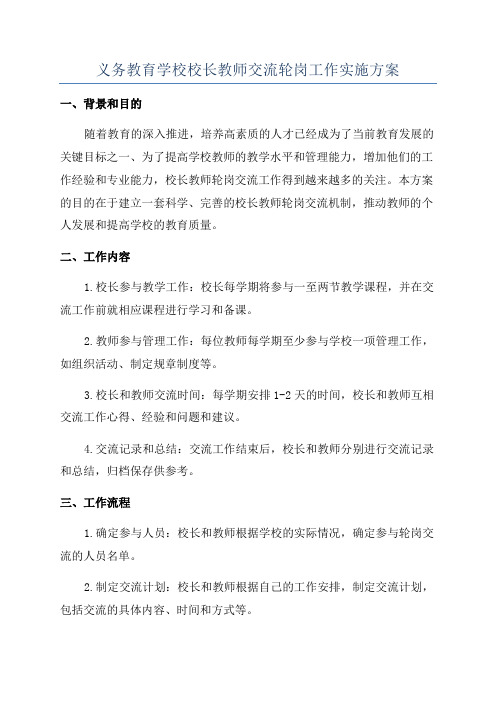 义务教育学校校长教师交流轮岗工作实施方案

一、背景和目的

随着教育的深入推进，培养高素质的人才已经成为了当前教育发展的关键目标之一、为了提高学校教师的教学水平和管理能力，增加他们的工作经验和专业能力，校长教师轮岗交流工作得到越来越多的关注。本方案的目的在于建立一套科学、完善的校长教师轮岗交流机制，推动教师的个人发展和提高学校的教育质量。

二、工作内容

1.校长参与教学工作：校长每学期将参与一至两节教学课程，并在交流工作前就相应课程进行学习和备课。

2.教师参与管理工作：每位教师每学期至少参与学校一项管理工作，如组织活动、制定规章制度等。

3.校长和教师交流时间：每学期安排1-2天的时间，校长和教师互相交流工作心得、经验和问题和建议。

4.交流记录和总结：交流工作结束后，校长和教师分别进行交流记录和总结，归档保存供参考。

三、工作流程

1.确定参与人员：校长和教师根据学校的实际情况，确定参与轮岗交流的人员名单。

2.制定交流计划：校长和教师根据自己的工作安排，制定交流计划，包括交流的具体内容、时间和方式等。